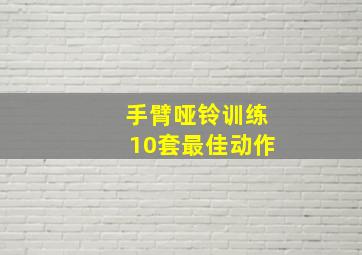 手臂哑铃训练
10套最佳动作